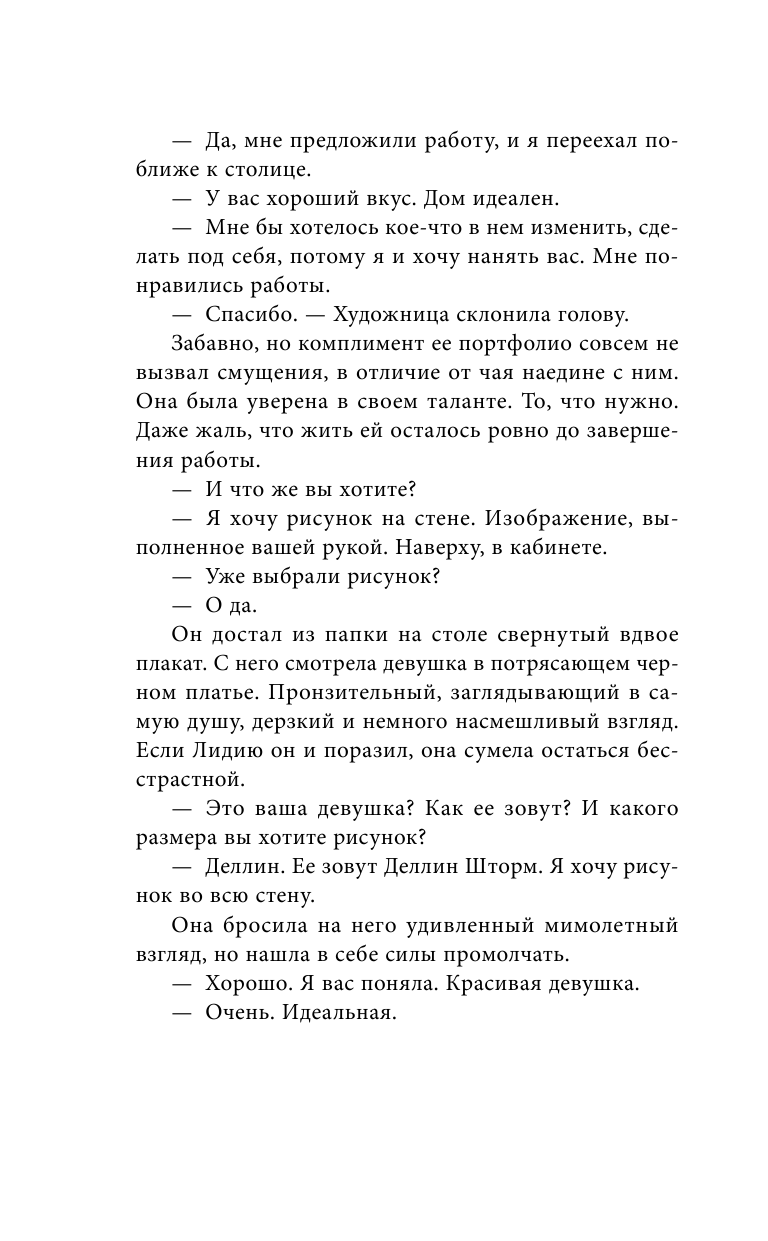 — Да, мне предложили работу, и я переехал поближе к столице.

— У вас хороший вкус. Дом идеален.

— Мне бы хотелось кое-что в нем изменить, сделать под себя, потому я и хочу нанять вас. Мне понравились работы.

— Спасибо. — Художница склонила голову.

Забавно, но комплимент ее портфолио совсем не вызвал смущения, в отличие от чая наедине с ним. Она была уверена в своем таланте. То, что нужно. Даже жаль, что жить ей осталось ровно до завершения работы.

— И что же вы хотите?

— Я хочу рисунок на стене. Изображение, выполненное вашей рукой. Наверху, в кабинете.

— Уже выбрали рисунок?

— О да.

Он достал из папки на столе свернутый вдвое плакат. С него смотрела девушка в потрясающем черном платье. Пронзительный, заглядывающий в самую душу, дерзкий и немного насмешливый взгляд. Если Лидию он и поразил, она сумела остаться бесстрастной.

— Это ваша девушка? Как ее зовут? И какого размера вы хотите рисунок?

— Деллин. Ее зовут Деллин Шторм. Я хочу рисунок во всю стену.

Она бросила на него удивленный мимолетный взгляд, но нашла в себе силы промолчать.

— Хорошо. Я вас поняла. Красивая девушка.

— Очень. Идеальная.